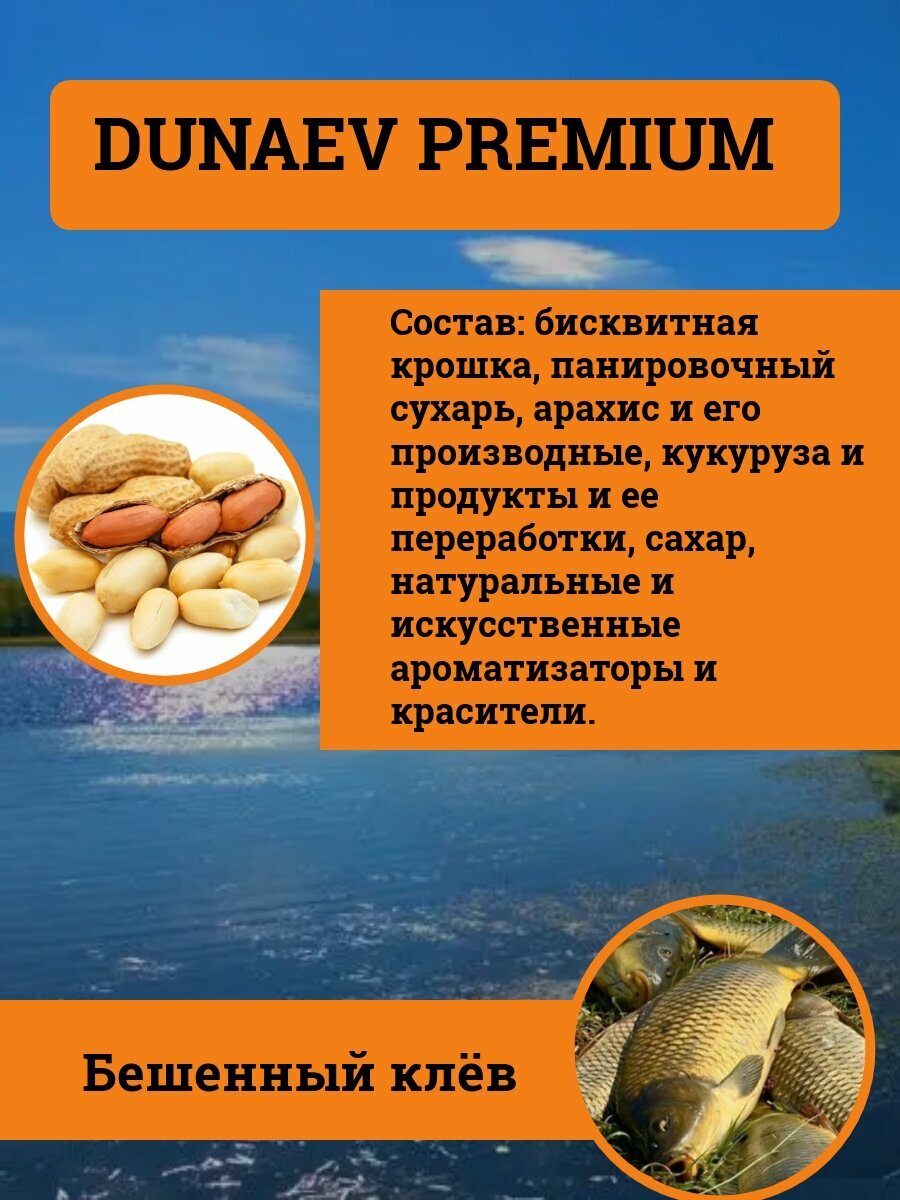 DUNAEV PREMIUM

Состав: бисквитная крошка, панировочный сухарь, арахис и его производные, кукуруза и продукты и ее переработки, сахар, натуральные и искусственные ароматизаторы и красители.

Бешенный клёв